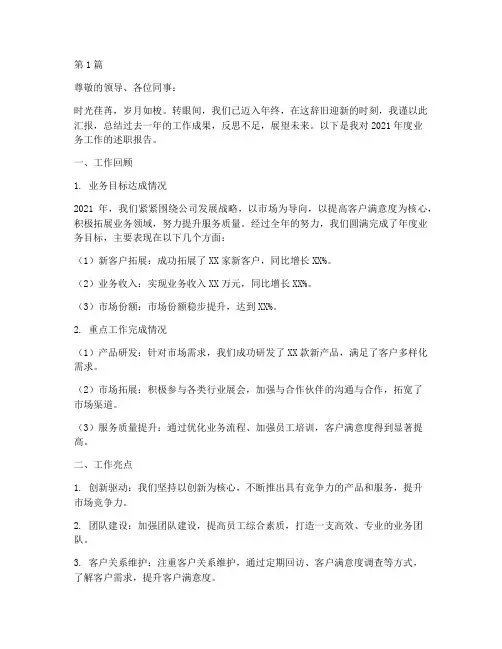 第1篇

尊敬的领导、各位同事：

时光荏苒，岁月如梭。转眼间，我们已迈入年终，在这辞旧迎新的时刻，我谨以此汇报，总结过去一年的工作成果，反思不足，展望未来。以下是我对2021年度业务工作的述职报告。

一、工作回顾

1. 业务目标达成情况

2021年，我们紧紧围绕公司发展战略，以市场为导向，以提高客户满意度为核心，积极拓展业务领域，努力提升服务质量。经过全年的努力，我们圆满完成了年度业务目标，主要表现在以下几个方面：

（1）新客户拓展：成功拓展了XX家新客户，同比增长XX%。

（2）业务收入：实现业务收入XX万元，同比增长XX%。

（3）市场份额：市场份额稳步提升，达到XX%。

2. 重点工作完成情况

（1）产品研发：针对市场需求，我们成功研发了XX款新产品，满足了客户多样化需求。

（2）市场拓展：积极参与各类行业展会，加强与合作伙伴的沟通与合作，拓宽了市场渠道。

（3）服务质量提升：通过优化业务流程、加强员工培训，客户满意度得到显著提高。

二、工作亮点

1. 创新驱动：我们坚持以创新为核心，不断推出具有竞争力的产品和服务，提升市场竞争力。

2. 团队建设：加强团队建设，提高员工综合素质，打造一支高效、专业的业务团队。

3. 客户关系维护：注重客户关系维护，通过定期回访、客户满意度调查等方式，了解客户需求，提升客户满意度。